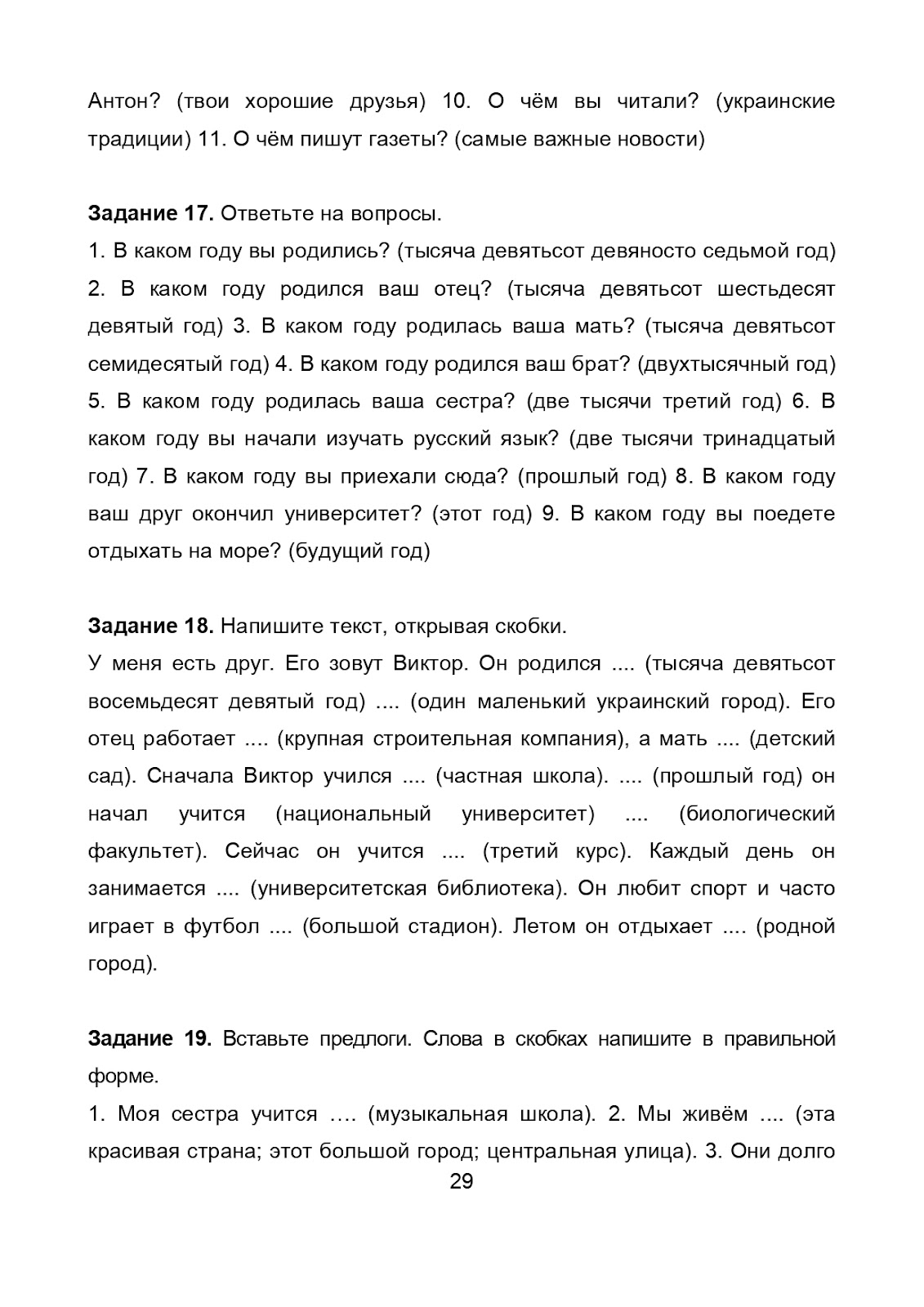 Антон? (твои хорошие друзья) 10. О чём вы читали? (украинские традиции) 11. О чём пишут газеты? (самые важные новости)

**Задание 17.** Ответьте на вопросы.

1. В каком году вы родились? (тысяча девятьсот девяносто седьмой год) 2. В каком году родился ваш отец? (тысяча девятьсот шестьдесят девятый год) 3. В каком году родилась ваша мать? (тысяча девятьсот семидесятый год) 4. В каком году родился ваш брат? (двухтысячный год) 5. В каком году родилась ваша сестра? (две тысячи третий год) 6. В каком году вы начали изучать русский язык? (две тысячи тринадцатый год) 7. В каком году вы приехали сюда? (прошлый год) 8. В каком году ваш друг окончил университет? (этот год) 9. В каком году вы поедете отдыхать на море? (будущий год)

**Задание 18.** Напишите текст, открывая скобки.

У меня есть друг. Его зовут Виктор. Он родился .... (тысяча девятьсот восемьдесят девятый год) .... (один маленький украинский город). Его отец работает .... (крупная строительная компания), а мать .... (детский сад). Сначала Виктор учился .... (частная школа). .... (прошлый год) он начал учится (национальный университет) .... (биологический факультет). Сейчас он учится .... (третий курс). Каждый день он занимается .... (университетская библиотека). Он любит спорт и часто играет в футбол .... (большой стадион). Летом он отдыхает .... (родной город).

**Задание 19.** Вставьте предлоги. Слова в скобках напишите в правильной форме.

1. Моя сестра учится …. (музыкальная школа). 2. Мы живём .... (эта красивая страна; этот большой город; центральная улица). 3. Они долго

29